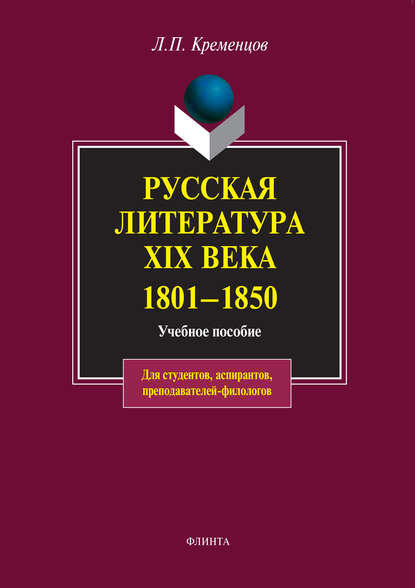 Л.П. Кременцов

РУССКАЯ ЛИТЕРАТУРА XIX ВЕКА
1801–1850

Учебное пособие

Для студентов, аспирантов, преподавателей-филологов

ФЛИНТА